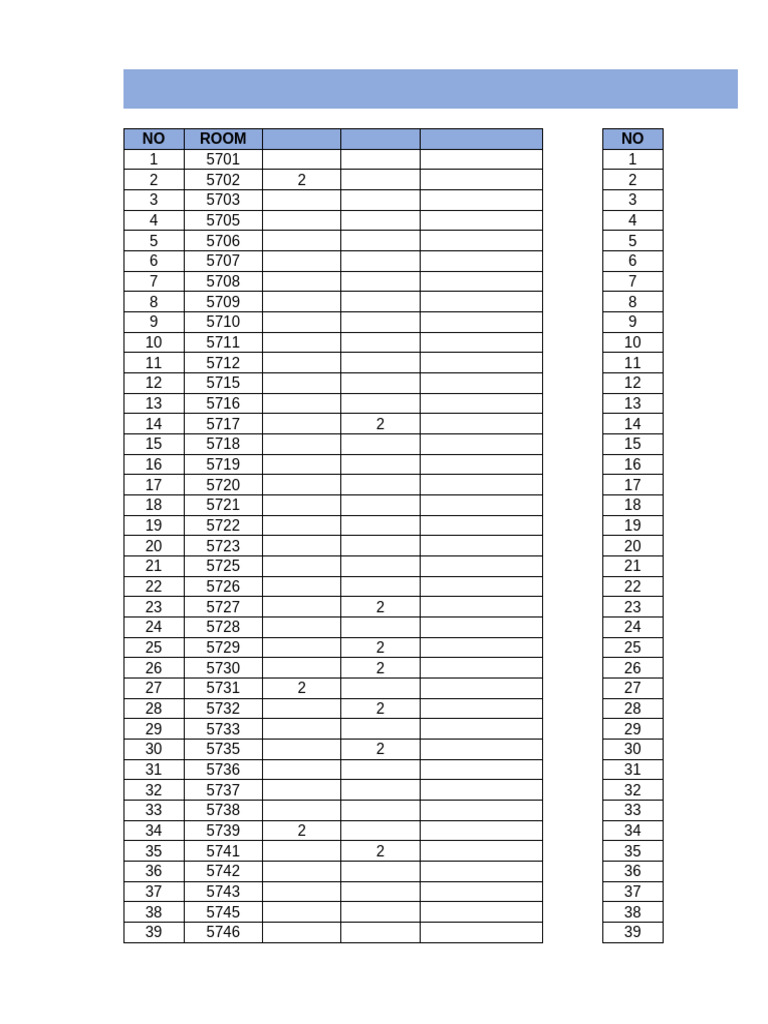 | NO | ROOM | | | |
|---|---|---|---|---|
| 1 | 5701 | | | |
| 2 | 5702 | 2 | | |
| 3 | 5703 | | | |
| 4 | 5705 | | | |
| 5 | 5706 | | | |
| 6 | 5707 | | | |
| 7 | 5708 | | | |
| 8 | 5709 | | | |
| 9 | 5710 | | | |
| 10 | 5711 | | | |
| 11 | 5712 | | | |
| 12 | 5715 | | | |
| 13 | 5716 | | | |
| 14 | 5717 | | 2 | |
| 15 | 5718 | | | |
| 16 | 5719 | | | |
| 17 | 5720 | | | |
| 18 | 5721 | | | |
| 19 | 5722 | | | |
| 20 | 5723 | | | |
| 21 | 5725 | | | |
| 22 | 5726 | | | |
| 23 | 5727 | | 2 | |
| 24 | 5728 | | | |
| 25 | 5729 | | 2 | |
| 26 | 5730 | | 2 | |
| 27 | 5731 | 2 | | |
| 28 | 5732 | | 2 | |
| 29 | 5733 | | | |
| 30 | 5735 | | 2 | |
| 31 | 5736 | | | |
| 32 | 5737 | | | |
| 33 | 5738 | | | |
| 34 | 5739 | 2 | | |
| 35 | 5741 | | 2 | |
| 36 | 5742 | | | |
| 37 | 5743 | | | |
| 38 | 5745 | | | |
| 39 | 5746 | | | |

| NO |
|---|
| 1 |
| 2 |
| 3 |
| 4 |
| 5 |
| 6 |
| 7 |
| 8 |
| 9 |
| 10 |
| 11 |
| 12 |
| 13 |
| 14 |
| 15 |
| 16 |
| 17 |
| 18 |
| 19 |
| 20 |
| 21 |
| 22 |
| 23 |
| 24 |
| 25 |
| 26 |
| 27 |
| 28 |
| 29 |
| 30 |
| 31 |
| 32 |
| 33 |
| 34 |
| 35 |
| 36 |
| 37 |
| 38 |
| 39 |